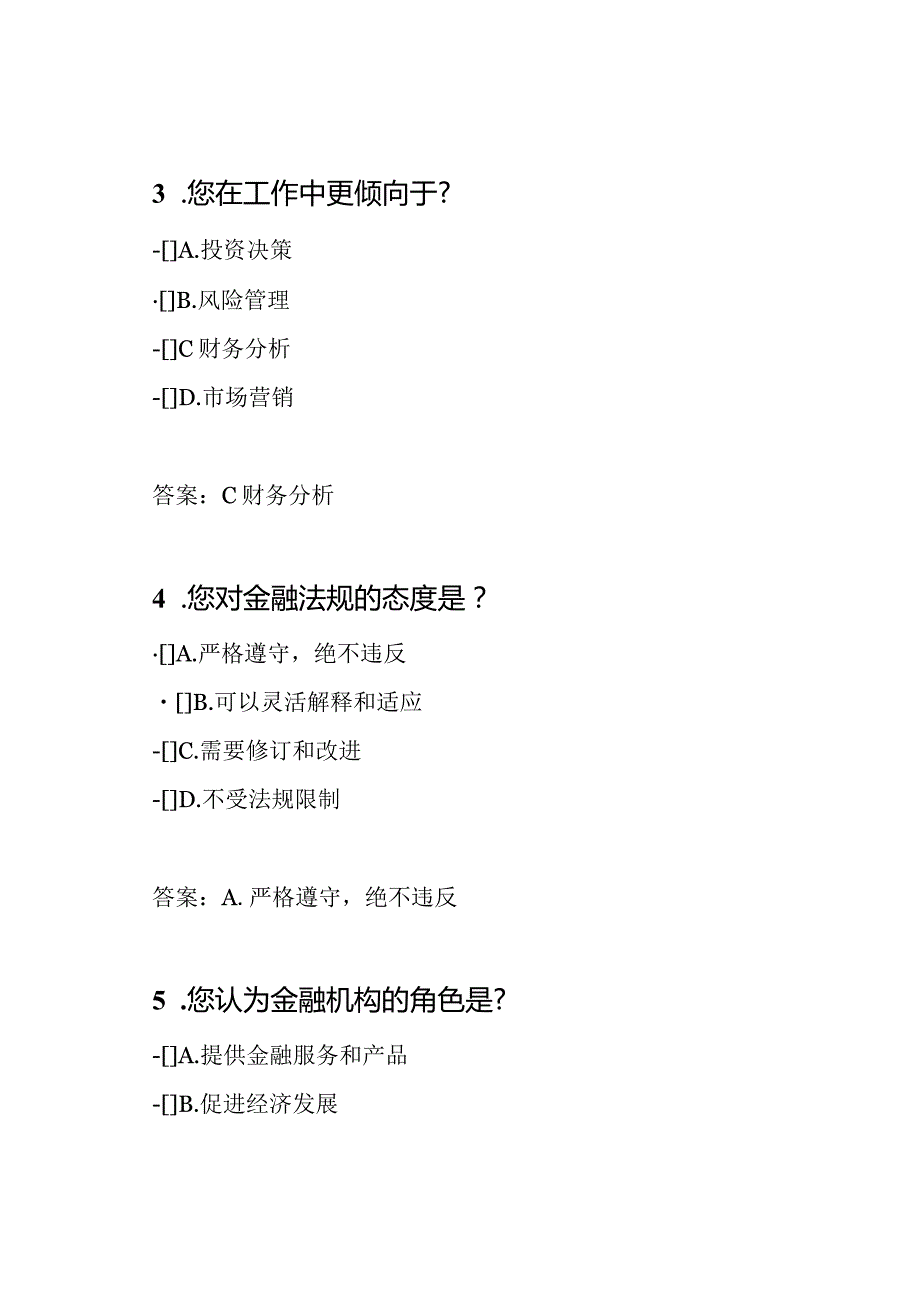 3 .您在工作中更倾向于?

-[]A.投资决策

·[]B.风险管理

-[]C财务分析

-[]D.市场营销

答案：C财务分析

4 .您对金融法规的态度是？

·[]A.严格遵守，绝不违反

・[]B.可以灵活解释和适应

-[]C.需要修订和改进

-[]D.不受法规限制

答案：A. 严格遵守，绝不违反

5 .您认为金融机构的角色是?

-[]A.提供金融服务和产品

-[]B.促进经济发展